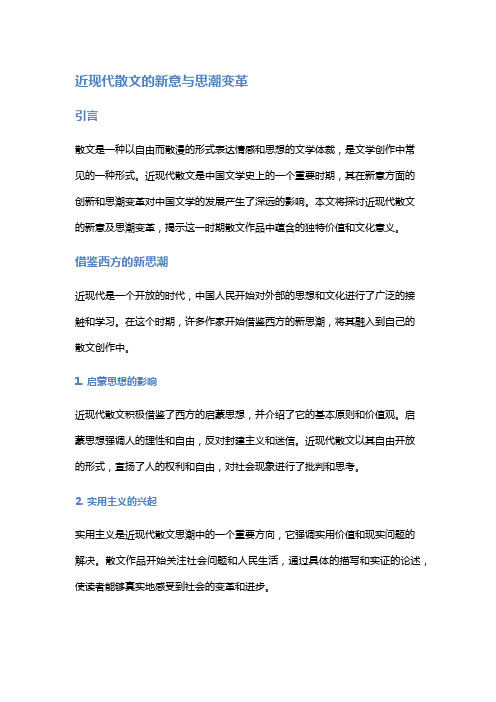 近现代散文的新意与思潮变革

引言

散文是一种以自由而散漫的形式表达情感和思想的文学体裁，是文学创作中常见的一种形式。近现代散文是中国文学史上的一个重要时期，其在新意方面的创新和思潮变革对中国文学的发展产生了深远的影响。本文将探讨近现代散文的新意及思潮变革，揭示这一时期散文作品中蕴含的独特价值和文化意义。

借鉴西方的新思潮

近现代是一个开放的时代，中国人民开始对外部的思想和文化进行了广泛的接触和学习。在这个时期，许多作家开始借鉴西方的新思潮，将其融入到自己的散文创作中。

1. 启蒙思想的影响

近现代散文积极借鉴了西方的启蒙思想，并介绍了它的基本原则和价值观。启蒙思想强调人的理性和自由，反对封建主义和迷信。近现代散文以其自由开放的形式，宣扬了人的权利和自由，对社会现象进行了批判和思考。

2. 实用主义的兴起

实用主义是近现代散文思潮中的一个重要方向，它强调实用价值和现实问题的解决。散文作品开始关注社会问题和人民生活，通过具体的描写和实证的论述，使读者能够真实地感受到社会的变革和进步。